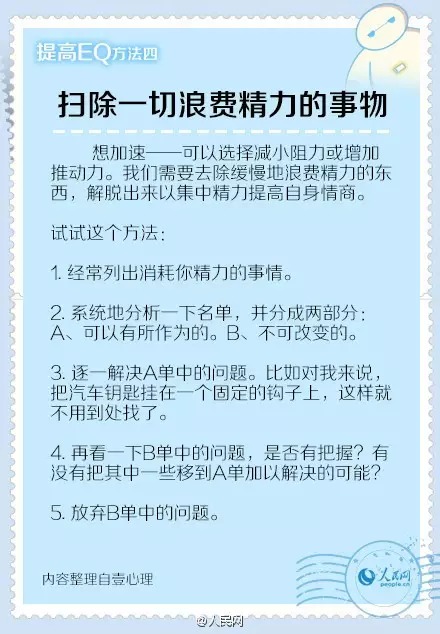 提高EQ方法四

扫除一切浪费精力的事物

想加速——可以选择减小阻力或增加推动力。我们需要去除缓慢地浪费精力的东西，解脱出来以集中精力提高自身情商。

试试这个方法：

1. 经常列出消耗你精力的事情。

2. 系统地分析一下名单，并分成两部分：A、可以有所作为的。B、不可改变的。

3. 逐一解决A单中的问题。比如对我来说，把汽车钥匙挂在一个固定的钩子上，这样就不用到处找了。

4. 再看一下B单中的问题，是否有把握？有没有把其中一些移到A单加以解决的可能？

5. 放弃B单中的问题。

内容整理自壹心理

人民网
people.cn

@人民网